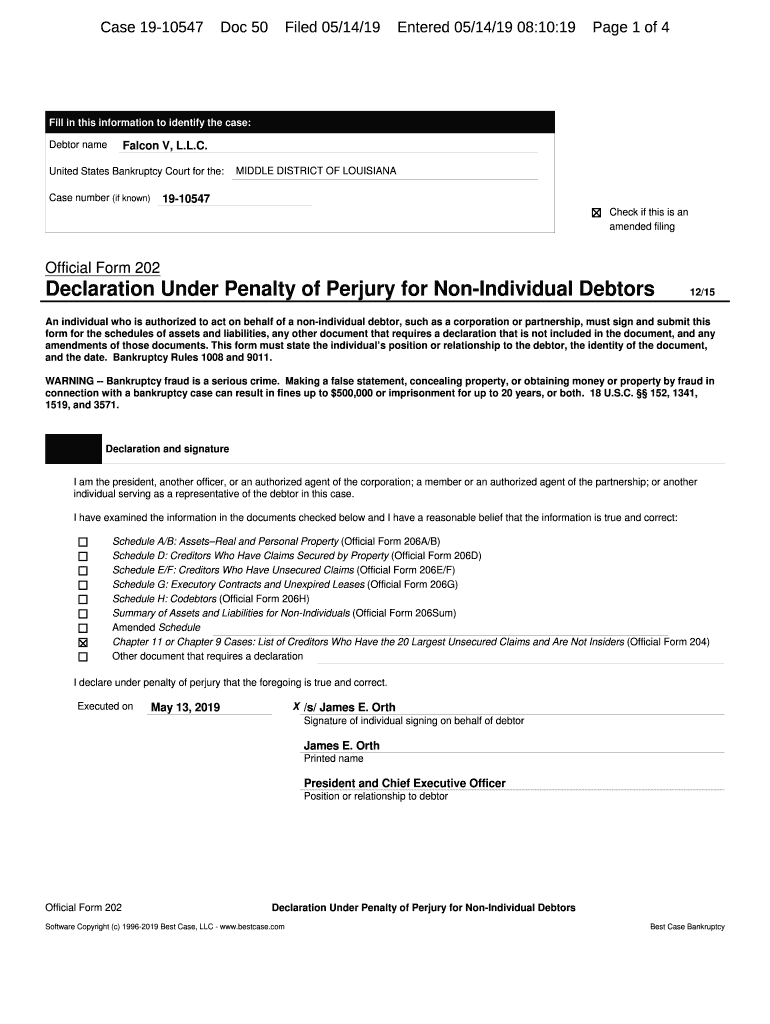 Case 19-10547 Doc 50 Filed 05/14/19 Entered 05/14/19 08:10:19 Page 1 of 4

Fill in this information to identify the case:

Debtor name Falcon V, L.L.C.

United States Bankruptcy Court for the: MIDDLE DISTRICT OF LOUISIANA

Case number (if known) 19-10547

☒ Check if this is an amended filing

Official Form 202
Declaration Under Penalty of Perjury for Non-Individual Debtors 12/15

An individual who is authorized to act on behalf of a non-individual debtor, such as a corporation or partnership, must sign and submit this form for the schedules of assets and liabilities, any other document that requires a declaration that is not included in the document, and any amendments of those documents. This form must state the individual's position or relationship to the debtor, the identity of the document, and the date. Bankruptcy Rules 1008 and 9011.

WARNING -- Bankruptcy fraud is a serious crime. Making a false statement, concealing property, or obtaining money or property by fraud in connection with a bankruptcy case can result in fines up to $500,000 or imprisonment for up to 20 years, or both. 18 U.S.C. §§ 152, 1341, 1519, and 3571.

Declaration and signature

I am the president, another officer, or an authorized agent of the corporation; a member or an authorized agent of the partnership; or another individual serving as a representative of the debtor in this case.

I have examined the information in the documents checked below and I have a reasonable belief that the information is true and correct:

☐ Schedule A/B: Assets–Real and Personal Property (Official Form 206A/B)
☐ Schedule D: Creditors Who Have Claims Secured by Property (Official Form 206D)
☐ Schedule E/F: Creditors Who Have Unsecured Claims (Official Form 206E/F)
☐ Schedule G: Executory Contracts and Unexpired Leases (Official Form 206G)
☐ Schedule H: Codebtors (Official Form 206H)
☐ Summary of Assets and Liabilities for Non-Individuals (Official Form 206Sum)
☐ Amended Schedule
☒ Chapter 11 or Chapter 9 Cases: List of Creditors Who Have the 20 Largest Unsecured Claims and Are Not Insiders (Official Form 204)
☐ Other document that requires a declaration

I declare under penalty of perjury that the foregoing is true and correct.

Executed on May 13, 2019 X /s/ James E. Orth
Signature of individual signing on behalf of debtor

James E. Orth
Printed name

President and Chief Executive Officer
Position or relationship to debtor

Official Form 202 Declaration Under Penalty of Perjury for Non-Individual Debtors

Software Copyright (c) 1996-2019 Best Case, LLC - www.bestcase.com Best Case Bankruptcy